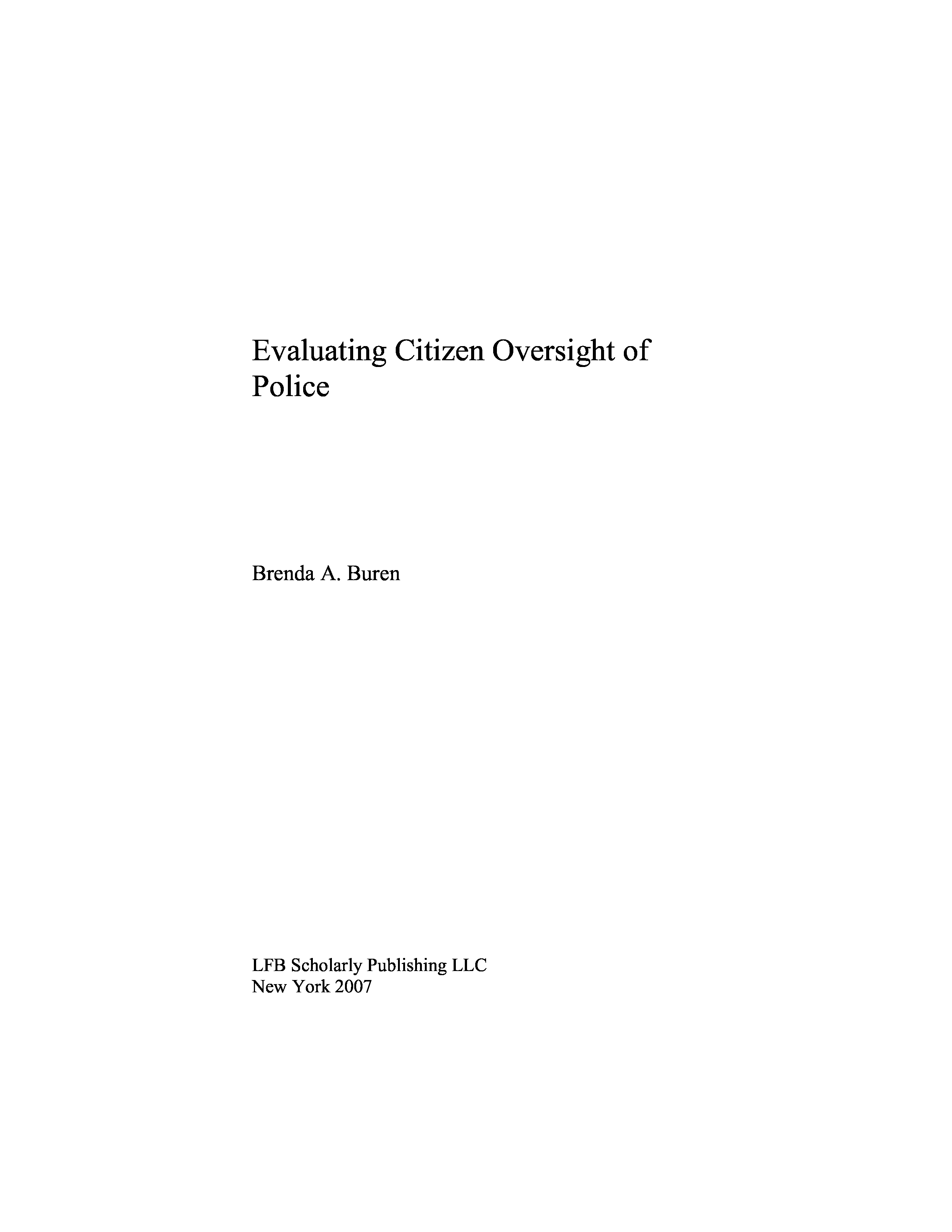 Evaluating Citizen Oversight of Police

Brenda A. Buren

LFB Scholarly Publishing LLC
New York 2007